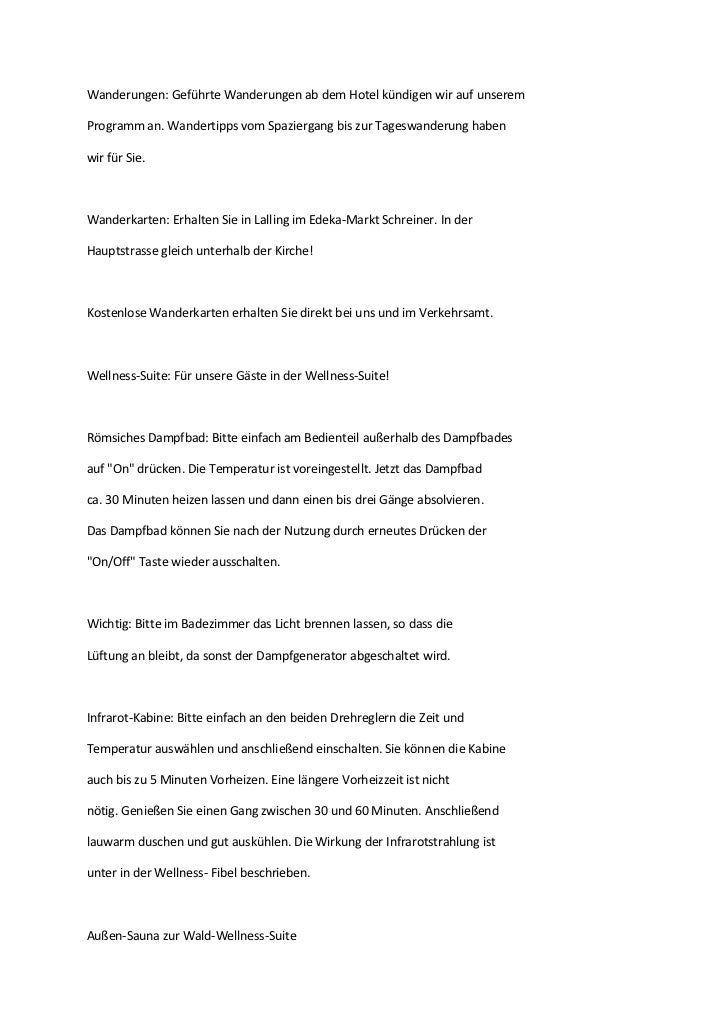 Wanderungen: Geführte Wanderungen ab dem Hotel kündigen wir auf unserem Programm an. Wandertipps vom Spaziergang bis zur Tageswanderung haben wir für Sie.

Wanderkarten: Erhalten Sie in Lalling im Edeka-Markt Schreiner. In der Hauptstrasse gleich unterhalb der Kirche!

Kostenlose Wanderkarten erhalten Sie direkt bei uns und im Verkehrsamt.

Wellness-Suite: Für unsere Gäste in der Wellness-Suite!

Römsiches Dampfbad: Bitte einfach am Bedienteil außerhalb des Dampfbades auf "On" drücken. Die Temperatur ist voreingestellt. Jetzt das Dampfbad ca. 30 Minuten heizen lassen und dann einen bis drei Gänge absolvieren. Das Dampfbad können Sie nach der Nutzung durch erneutes Drücken der "On/Off" Taste wieder ausschalten.

Wichtig: Bitte im Badezimmer das Licht brennen lassen, so dass die Lüftung an bleibt, da sonst der Dampfgenerator abgeschaltet wird.

Infrarot-Kabine: Bitte einfach an den beiden Drehreglern die Zeit und Temperatur auswählen und anschließend einschalten. Sie können die Kabine auch bis zu 5 Minuten Vorheizen. Eine längere Vorheizzeit ist nicht nötig. Genießen Sie einen Gang zwischen 30 und 60 Minuten. Anschließend lauwarm duschen und gut auskühlen. Die Wirkung der Infrarotstrahlung ist unter in der Wellness- Fibel beschrieben.

Außen-Sauna zur Wald-Wellness-Suite